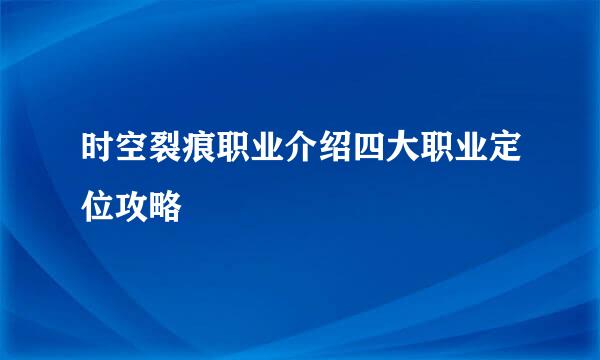 时空裂痕职业介绍四大职业定位攻略